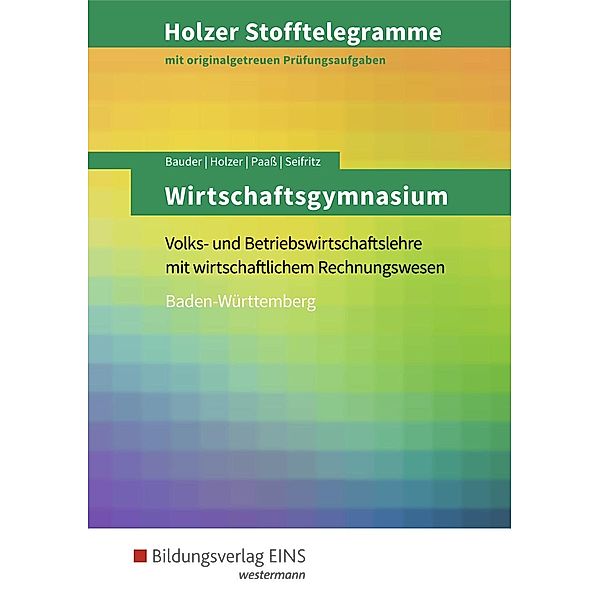 Holzer Stofftelegramme

mit originalgetreuen Prüfungsaufgaben

Bauder | Holzer | Paaß | Seifritz

Wirtschaftsgymnasium

Volks- und Betriebswirtschaftslehre mit wirtschaftlichem Rechnungswesen

Baden-Württemberg

Bildungsverlag EINS
westermann